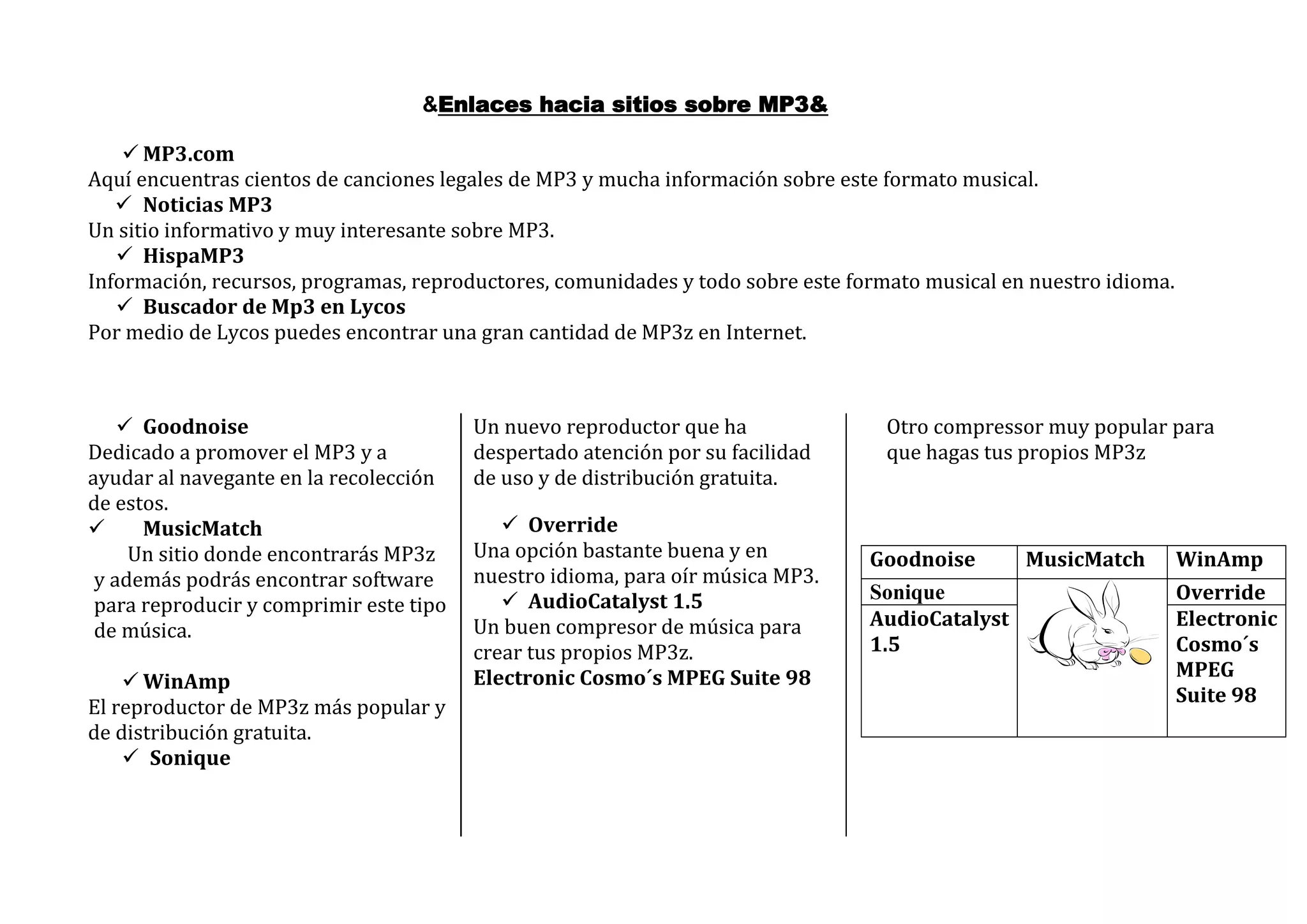 &Enlaces hacia sitios sobre MP3&

✓ MP3.com
Aquí encuentras cientos de canciones legales de MP3 y mucha información sobre este formato musical.
✓ Noticias MP3
Un sitio informativo y muy interesante sobre MP3.
✓ HispaMP3
Información, recursos, programas, reproductores, comunidades y todo sobre este formato musical en nuestro idioma.
✓ Buscador de Mp3 en Lycos
Por medio de Lycos puedes encontrar una gran cantidad de MP3z en Internet.

✓ Goodnoise
Dedicado a promover el MP3 y a ayudar al navegante en la recolección de estos.
✓ MusicMatch
Un sitio donde encontrarás MP3z y además podrás encontrar software para reproducir y comprimir este tipo de música.

✓ WinAmp
El reproductor de MP3z más popular y de distribución gratuita.
✓ Sonique

Un nuevo reproductor que ha despertado atención por su facilidad de uso y de distribución gratuita.

✓ Override
Una opción bastante buena y en nuestro idioma, para oír música MP3.
✓ AudioCatalyst 1.5
Un buen compresor de música para crear tus propios MP3z.
Electronic Cosmo´s MPEG Suite 98

Otro compressor muy popular para que hagas tus propios MP3z

| Goodnoise | MusicMatch | WinAmp |
|---|---|---|
| Sonique | | Override |
| AudioCatalyst 1.5 | | Electronic Cosmo´s MPEG Suite 98 |